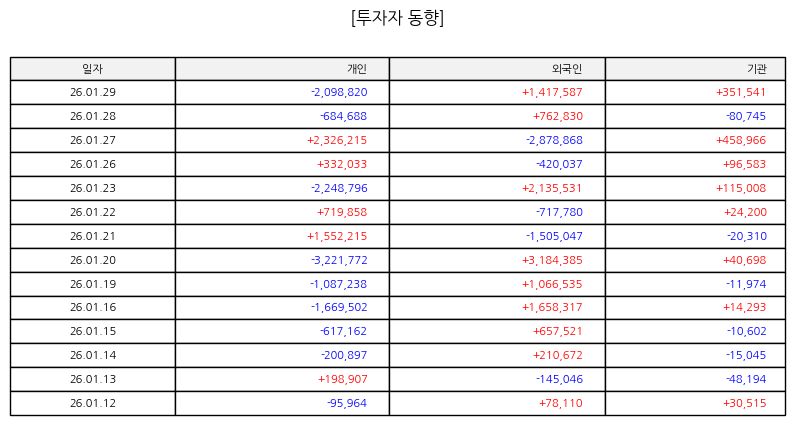 [투자자 동향]

| 일자 | 개인 | 외국인 | 기관 |
|---|---|---|---|
| 26.01.29 | -2,098,820 | +1,417,587 | +351,541 |
| 26.01.28 | -684,688 | +762,830 | -80,745 |
| 26.01.27 | +2,326,215 | -2,878,868 | +458,966 |
| 26.01.26 | +332,033 | -420,037 | +96,583 |
| 26.01.23 | -2,248,796 | +2,135,531 | +115,008 |
| 26.01.22 | +719,858 | -717,780 | +24,200 |
| 26.01.21 | +1,552,215 | -1,505,047 | -20,310 |
| 26.01.20 | -3,221,772 | +3,184,385 | +40,698 |
| 26.01.19 | -1,087,238 | +1,066,535 | -11,974 |
| 26.01.16 | -1,669,502 | +1,658,317 | +14,293 |
| 26.01.15 | -617,162 | +657,521 | -10,602 |
| 26.01.14 | -200,897 | +210,672 | -15,045 |
| 26.01.13 | +198,907 | -145,046 | -48,194 |
| 26.01.12 | -95,964 | +78,110 | +30,515 |